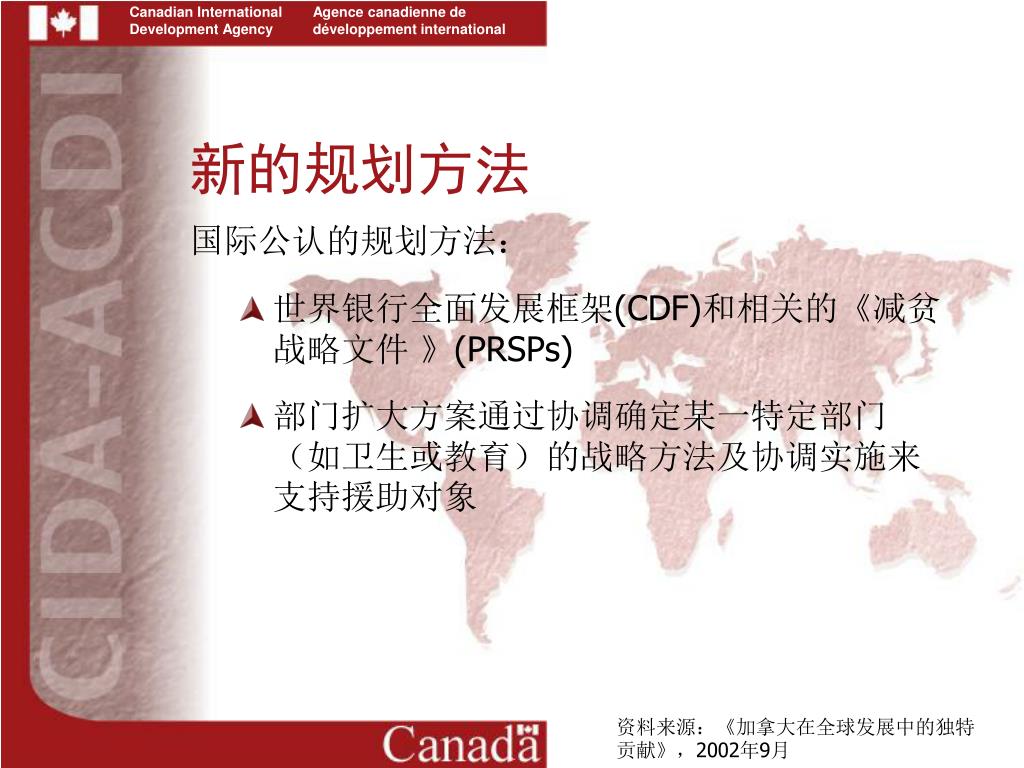 Canadian International Development Agency

Agence canadienne de développement international

CIDA-ACDI

新的规划方法

国际公认的规划方法：

世界银行全面发展框架(CDF)和相关的《减贫战略文件 》(PRSPs)

部门扩大方案通过协调确定某一特定部门（如卫生或教育）的战略方法及协调实施来支持援助对象

Canada

资料来源：《加拿大在全球发展中的独特贡献》，2002年9月